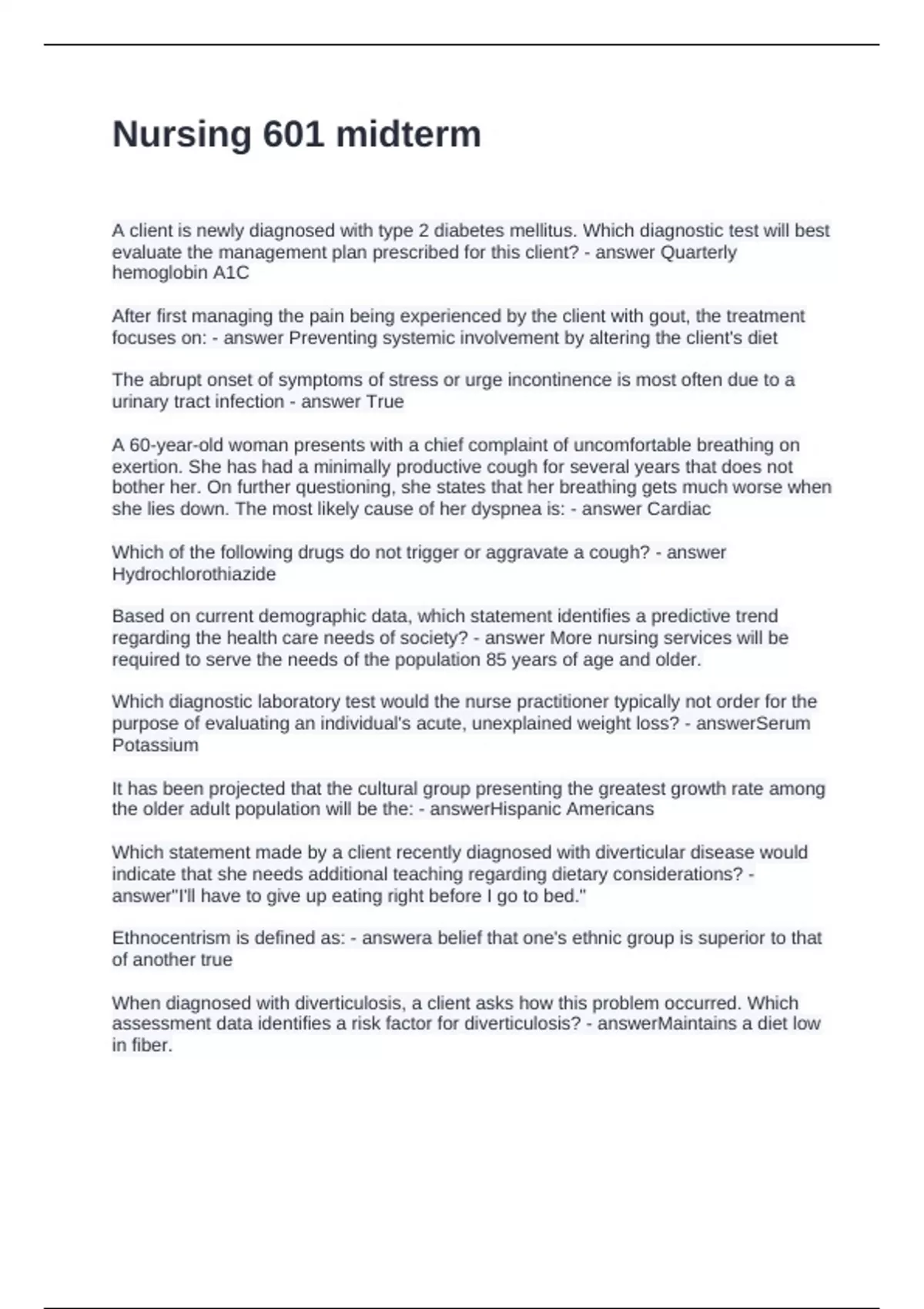 Nursing 601 midterm

A client is newly diagnosed with type 2 diabetes mellitus. Which diagnostic test will best evaluate the management plan prescribed for this client? - answer Quarterly hemoglobin A1C

After first managing the pain being experienced by the client with gout, the treatment focuses on: - answer Preventing systemic involvement by altering the client's diet

The abrupt onset of symptoms of stress or urge incontinence is most often due to a urinary tract infection - answer True

A 60-year-old woman presents with a chief complaint of uncomfortable breathing on exertion. She has had a minimally productive cough for several years that does not bother her. On further questioning, she states that her breathing gets much worse when she lies down. The most likely cause of her dyspnea is: - answer Cardiac

Which of the following drugs do not trigger or aggravate a cough? - answer Hydrochlorothiazide

Based on current demographic data, which statement identifies a predictive trend regarding the health care needs of society? - answer More nursing services will be required to serve the needs of the population 85 years of age and older.

Which diagnostic laboratory test would the nurse practitioner typically not order for the purpose of evaluating an individual's acute, unexplained weight loss? - answerSerum Potassium

It has been projected that the cultural group presenting the greatest growth rate among the older adult population will be the: - answerHispanic Americans

Which statement made by a client recently diagnosed with diverticular disease would indicate that she needs additional teaching regarding dietary considerations? - answer"I'll have to give up eating right before I go to bed."

Ethnocentrism is defined as: - answera belief that one's ethnic group is superior to that of another true

When diagnosed with diverticulosis, a client asks how this problem occurred. Which assessment data identifies a risk factor for diverticulosis? - answerMaintains a diet low in fiber.